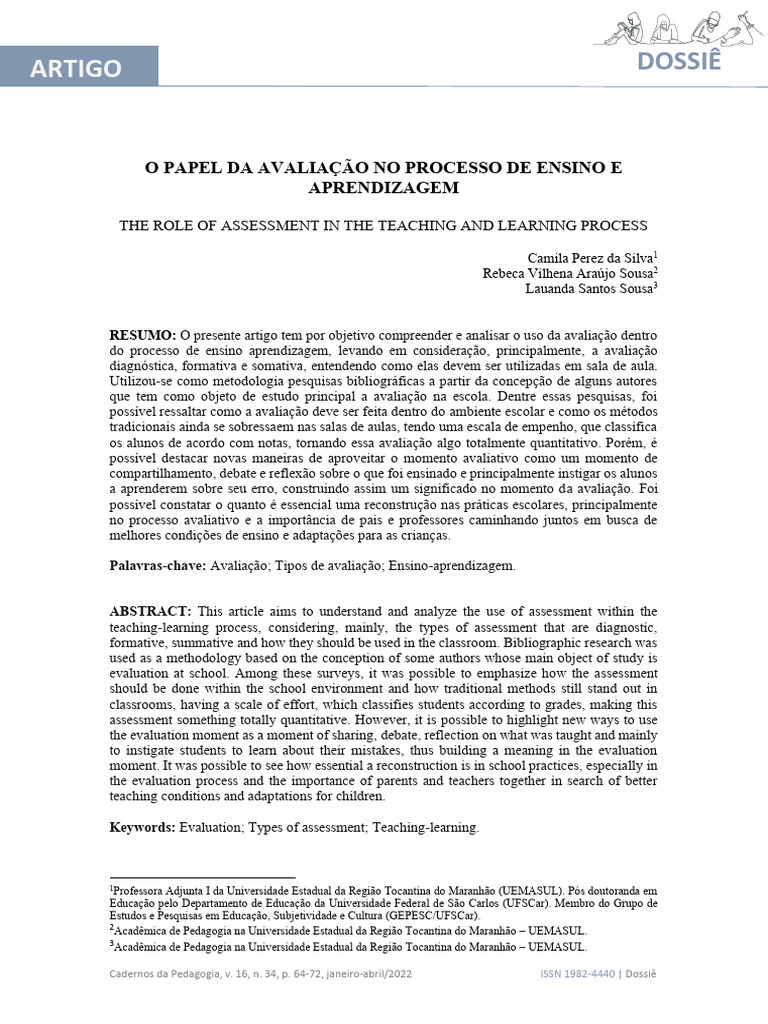 ARTIGO

DOSSIÊ

O PAPEL DA AVALIAÇÃO NO PROCESSO DE ENSINO E APRENDIZAGEM

THE ROLE OF ASSESSMENT IN THE TEACHING AND LEARNING PROCESS

Camila Perez da Silva$^1$
Rebeca Vilhena Araújo Sousa$^2$
Lauanda Santos Sousa$^3$

**RESUMO:** O presente artigo tem por objetivo compreender e analisar o uso da avaliação dentro do processo de ensino aprendizagem, levando em consideração, principalmente, a avaliação diagnóstica, formativa e somativa, entendendo como elas devem ser utilizadas em sala de aula. Utilizou-se como metodologia pesquisas bibliográficas a partir da concepção de alguns autores que tem como objeto de estudo principal a avaliação na escola. Dentre essas pesquisas, foi possível ressaltar como a avaliação deve ser feita dentro do ambiente escolar e como os métodos tradicionais ainda se sobressaem nas salas de aulas, tendo uma escala de empenho, que classifica os alunos de acordo com notas, tornando essa avaliação algo totalmente quantitativo. Porém, é possível destacar novas maneiras de aproveitar o momento avaliativo como um momento de compartilhamento, debate e reflexão sobre o que foi ensinado e principalmente instigar os alunos a aprenderem sobre seu erro, construindo assim um significado no momento da avaliação. Foi possível constatar o quanto é essencial uma reconstrução nas práticas escolares, principalmente no processo avaliativo e a importância de pais e professores caminhando juntos em busca de melhores condições de ensino e adaptações para as crianças.

**Palavras-chave:** Avaliação; Tipos de avaliação; Ensino-aprendizagem.

**ABSTRACT:** This article aims to understand and analyze the use of assessment within the teaching-learning process, considering, mainly, the types of assessment that are diagnostic, formative, summative and how they should be used in the classroom. Bibliographic research was used as a methodology based on the conception of some authors whose main object of study is evaluation at school. Among these surveys, it was possible to emphasize how the assessment should be done within the school environment and how traditional methods still stand out in classrooms, having a scale of effort, which classifies students according to grades, making this assessment something totally quantitative. However, it is possible to highlight new ways to use the evaluation moment as a moment of sharing, debate, reflection on what was taught and mainly to instigate students to learn about their mistakes, thus building a meaning in the evaluation moment. It was possible to see how essential a reconstruction is in school practices, especially in the evaluation process and the importance of parents and teachers together in search of better teaching conditions and adaptations for children.

**Keywords:** Evaluation; Types of assessment; Teaching-learning.

$^1$Professora Adjunta I da Universidade Estadual da Região Tocantina do Maranhão (UEMASUL). Pós doutoranda em Educação pelo Departamento de Educação da Universidade Federal de São Carlos (UFSCar). Membro do Grupo de Estudos e Pesquisas em Educação, Subjetividade e Cultura (GEPESC/UFSCar).
$^2$Acadêmica de Pedagogia na Universidade Estadual da Região Tocantina do Maranhão – UEMASUL.
$^3$Acadêmica de Pedagogia na Universidade Estadual da Região Tocantina do Maranhão – UEMASUL.

Cadernos da Pedagogia, v. 16, n. 34, p. 64-72, janeiro-abril/2022

ISSN 1982-4440 | Dossiê